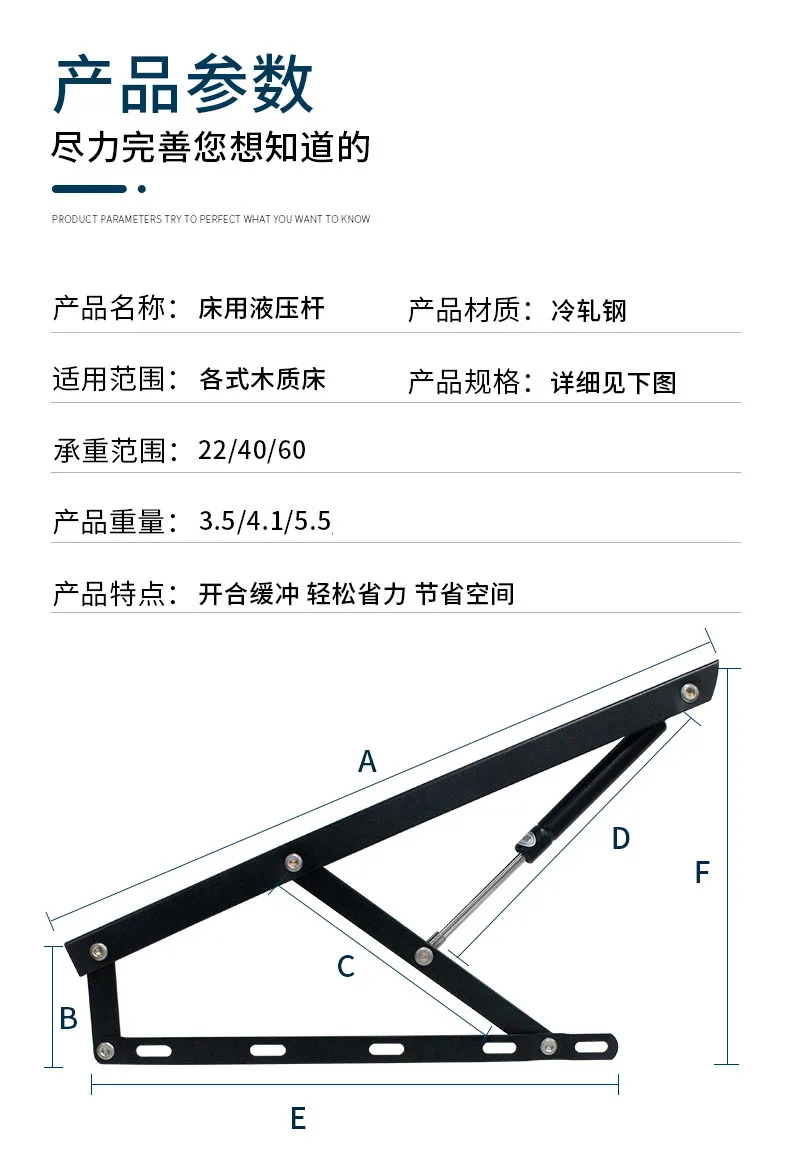 产品参数

尽力完善您想知道的

PRODUCT PARAMETERS TRY TO PERFECT WHAT YOU WANT TO KNOW

产品名称：床用液压杆

产品材质：冷轧钢

适用范围：各式木质床

产品规格：详细见下图

承重范围：22/40/60

产品重量：3.5/4.1/5.5

产品特点：开合缓冲 轻松省力 节省空间

A

D

F

C

B

E